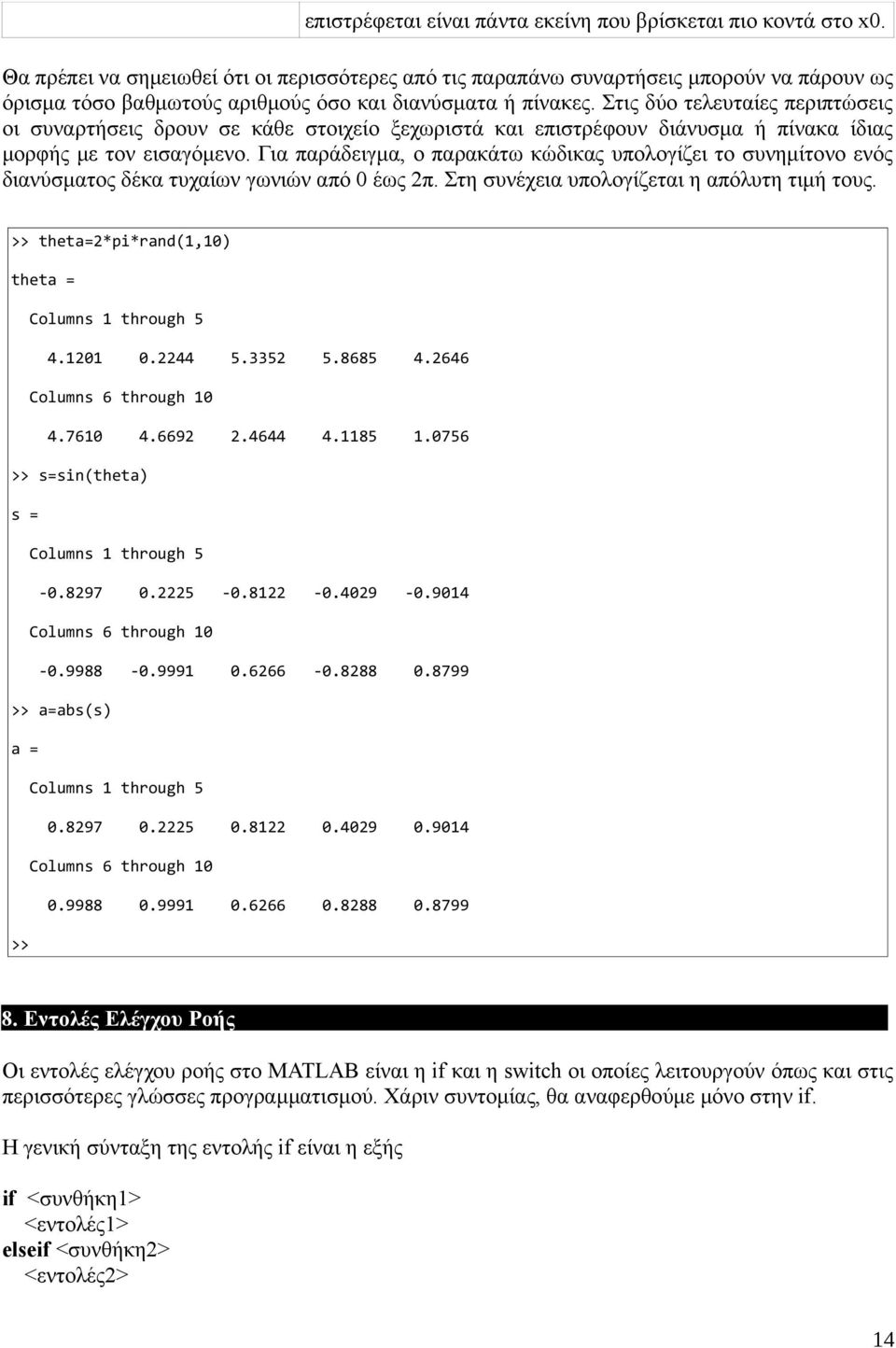 επιστρέφεται είναι πάντα εκείνη που βρίσκεται πιο κοντά στο x0.

Θα πρέπει να σημειωθεί ότι οι περισσότερες από τις παραπάνω συναρτήσεις μπορούν να πάρουν ως όρισμα τόσο βαθμωτούς αριθμούς όσο και διανύσματα ή πίνακες. Στις δύο τελευταίες περιπτώσεις οι συναρτήσεις δρουν σε κάθε στοιχείο ξεχωριστά και επιστρέφουν διάνυσμα ή πίνακα ίδιας μορφής με τον εισαγόμενο. Για παράδειγμα, ο παρακάτω κώδικας υπολογίζει το συνημίτονο ενός διανύσματος δέκα τυχαίων γωνιών από 0 έως 2π. Στη συνέχεια υπολογίζεται η απόλυτη τιμή τους.

>> theta=2*pi*rand(1,10)

theta =

Columns 1 through 5

4.1201 0.2244 5.3352 5.8685 4.2646

Columns 6 through 10

4.7610 4.6692 2.4644 4.1185 1.0756

>> s=sin(theta)

s =

Columns 1 through 5

-0.8297 0.2225 -0.8122 -0.4029 -0.9014

Columns 6 through 10

-0.9988 -0.9991 0.6266 -0.8288 0.8799

>> a=abs(s)

a =

Columns 1 through 5

0.8297 0.2225 0.8122 0.4029 0.9014

Columns 6 through 10

0.9988 0.9991 0.6266 0.8288 0.8799

>>

8. Εντολές Ελέγχου Ροής

Οι εντολές ελέγχου ροής στο MATLAB είναι η if και η switch οι οποίες λειτουργούν όπως και στις περισσότερες γλώσσες προγραμματισμού. Χάριν συντομίας, θα αναφερθούμε μόνο στην if.

Η γενική σύνταξη της εντολής if είναι η εξής

if <συνθήκη1>
<εντολές1>
elseif <συνθήκη2>
<εντολές2>

14